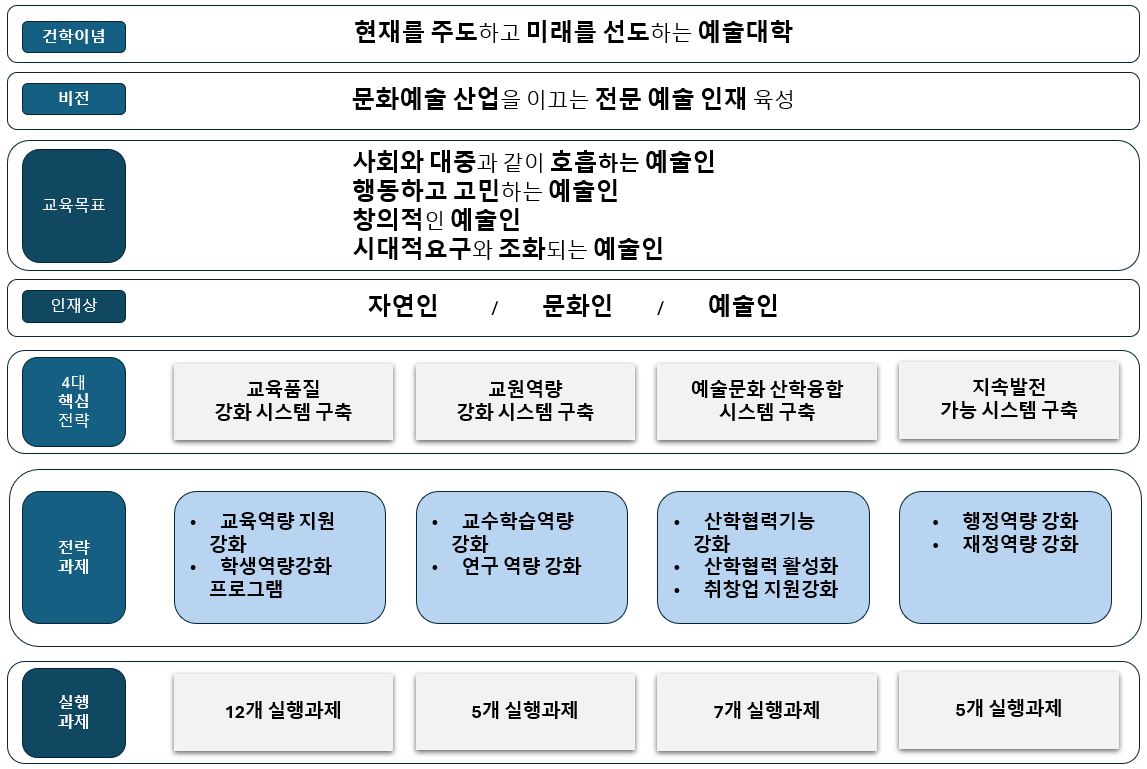 건학이념

현재를 주도하고 미래를 선도하는 예술대학

비전

문화예술 산업을 이끄는 전문 예술 인재 육성

교육목표

사회와 대중과 같이 호흡하는 예술인
행동하고 고민하는 예술인
창의적인 예술인
시대적요구와 조화되는 예술인

인재상

자연인 / 문화인 / 예술인

4대 핵심 전략

교육품질 강화 시스템 구축

교원역량 강화 시스템 구축

예술문화 산학융합 시스템 구축

지속발전 가능 시스템 구축

전략 과제

• 교육역량 지원 강화
• 학생역량강화 프로그램

• 교수학습역량 강화
• 연구 역량 강화

• 산학협력기능 강화
• 산학협력 활성화
• 취창업 지원강화

• 행정역량 강화
• 재정역량 강화

실행 과제

12개 실행과제

5개 실행과제

7개 실행과제

5개 실행과제